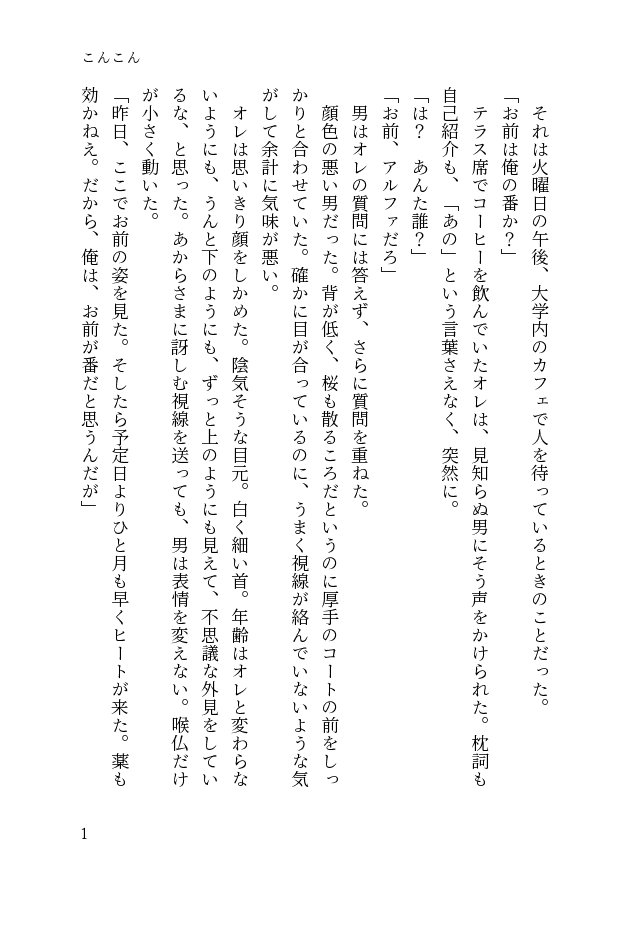 こんこん

それは火曜日の午後、大学内のカフェで人を待っているときのことだった。

「お前は俺の番か？」

テラス席でコーヒーを飲んでいたオレは、見知らぬ男にそう声をかけられた。枕詞も自己紹介も、「あの」という言葉さえなく、突然に。

「は？　あんた誰？」

「お前、アルファだろ」

男はオレの質問には答えず、さらに質問を重ねた。

顔色の悪い男だった。背が低く、桜も散るころだというのに厚手のコートの前をしっかりと合わせていた。確かに目が合っているのに、うまく視線が絡んでいないような気がして余計に気味が悪い。

オレは思いきり顔をしかめた。陰気そうな目元。白く細い首。年齢はオレと変わらないようにも、うんと下のようにも、ずっと上のようにも見えて、不思議な外見をしているな、と思った。あからさまに訝しむ視線を送っても、男は表情を変えない。喉仏だけが小さく動いた。

「昨日、ここでお前の姿を見た。そしたら予定日よりひと月も早くヒートが来た。薬も効かねえ。だから、俺は、お前が番だと思うんだが」

1